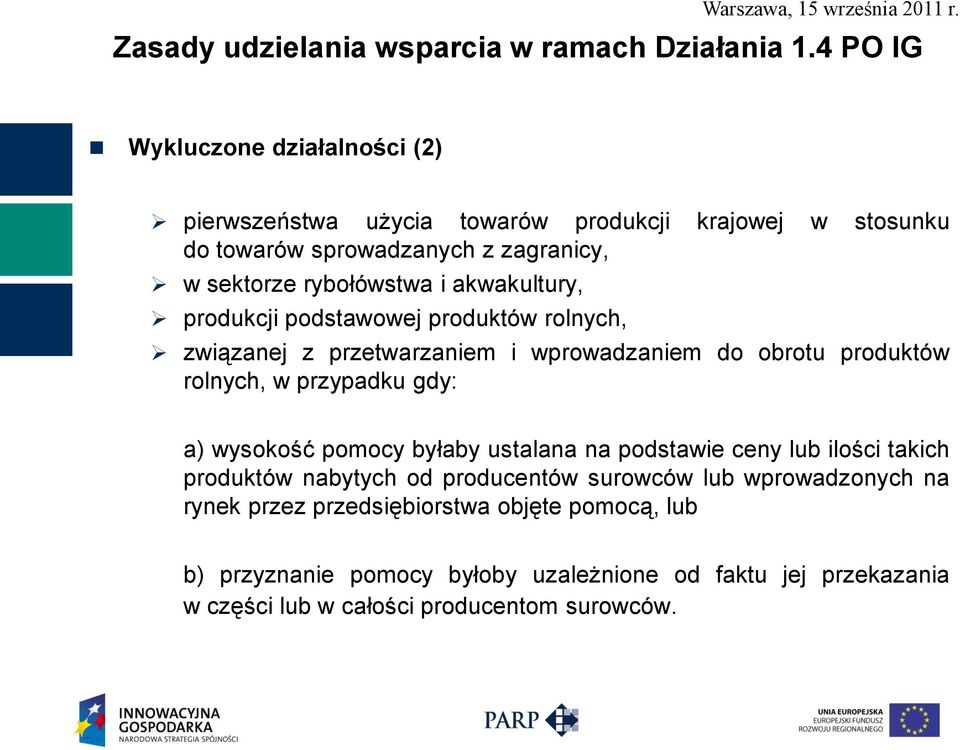 Warszawa, 15 września 2011 r.

Zasady udzielania wsparcia w ramach Działania 1.4 PO IG

Wykluczone działalności (2)

pierwszeństwa użycia towarów produkcji krajowej w stosunku do towarów sprowadzanych z zagranicy,

w sektorze rybołówstwa i akwakultury,

produkcji podstawowej produktów rolnych,

związanej z przetwarzaniem i wprowadzaniem do obrotu produktów rolnych, w przypadku gdy:

a) wysokość pomocy byłaby ustalana na podstawie ceny lub ilości takich produktów nabytych od producentów surowców lub wprowadzonych na rynek przez przedsiębiorstwa objęte pomocą, lub

b) przyznanie pomocy byłoby uzależnione od faktu jej przekazania w części lub w całości producentom surowców.

INNOWACYJNA GOSPODARKA
NARODOWA STRATEGIA SPÓJNOŚCI

PARP

UNIA EUROPEJSKA
EUROPEJSKI FUNDUSZ ROZWOJU REGIONALNEGO